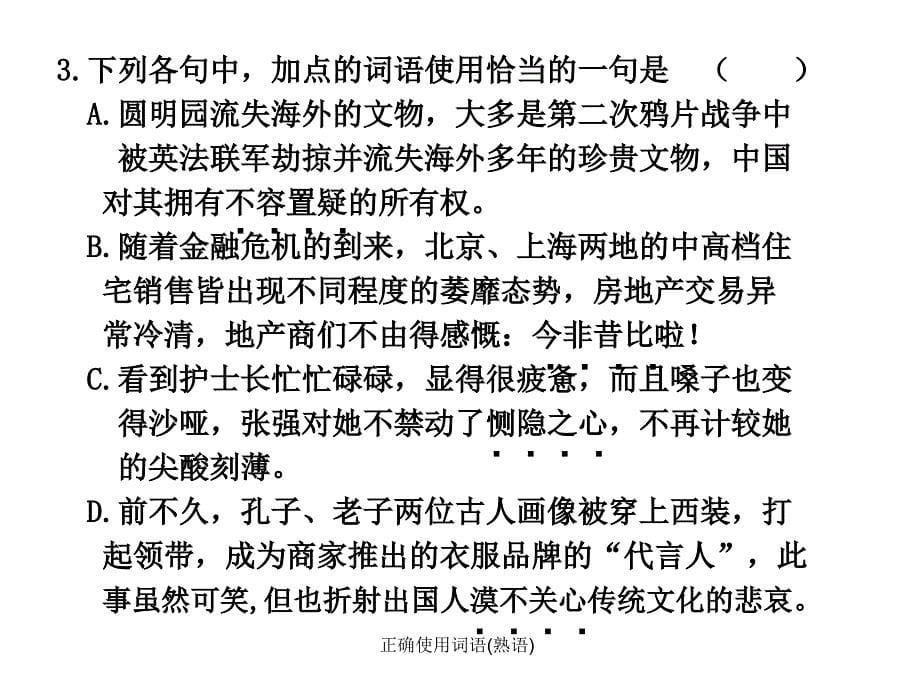 3.下列各句中，加点的词语使用恰当的一句是　（　　）

A.圆明园流失海外的文物，大多是第二次鸦片战争中被英法联军劫掠并流失海外多年的珍贵文物，中国对其拥有不容置疑的所有权。

B.随着金融危机的到来，北京、上海两地的中高档住宅销售皆出现不同程度的萎靡态势，房地产交易异常冷清，地产商们不由得感慨：今非昔比啦！

C.看到护士长忙忙碌碌，显得很疲惫，而且嗓子也变得沙哑，张强对她不禁动了恻隐之心，不再计较她的尖酸刻薄。

D.前不久，孔子、老子两位古人画像被穿上西装，打起领带，成为商家推出的衣服品牌的“代言人”，此事虽然可笑,但也折射出国人漠不关心传统文化的悲哀。

正确使用词语(熟语)